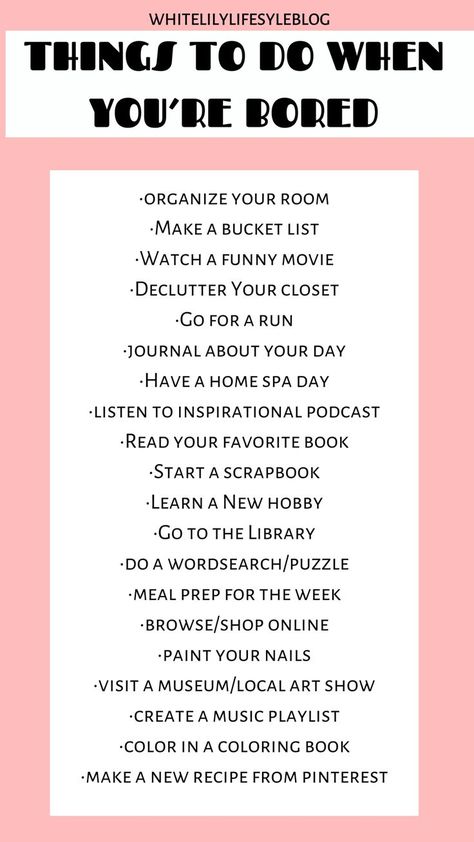 WHITELILYLIFESYLEBLOG

THINGS TO DO WHEN YOU'RE BORED

·ORGANIZE YOUR ROOM
·MAKE A BUCKET LIST
·WATCH A FUNNY MOVIE
·DECLUTTER YOUR CLOSET
·GO FOR A RUN
·JOURNAL ABOUT YOUR DAY
·HAVE A HOME SPA DAY
·LISTEN TO INSPIRATIONAL PODCAST
·READ YOUR FAVORITE BOOK
·START A SCRAPBOOK
·LEARN A NEW HOBBY
·GO TO THE LIBRARY
·DO A WORDSEARCH/PUZZLE
·MEAL PREP FOR THE WEEK
·BROWSE/SHOP ONLINE
·PAINT YOUR NAILS
·VISIT A MUSEUM/LOCAL ART SHOW
·CREATE A MUSIC PLAYLIST
·COLOR IN A COLORING BOOK
·MAKE A NEW RECIPE FROM PINTEREST